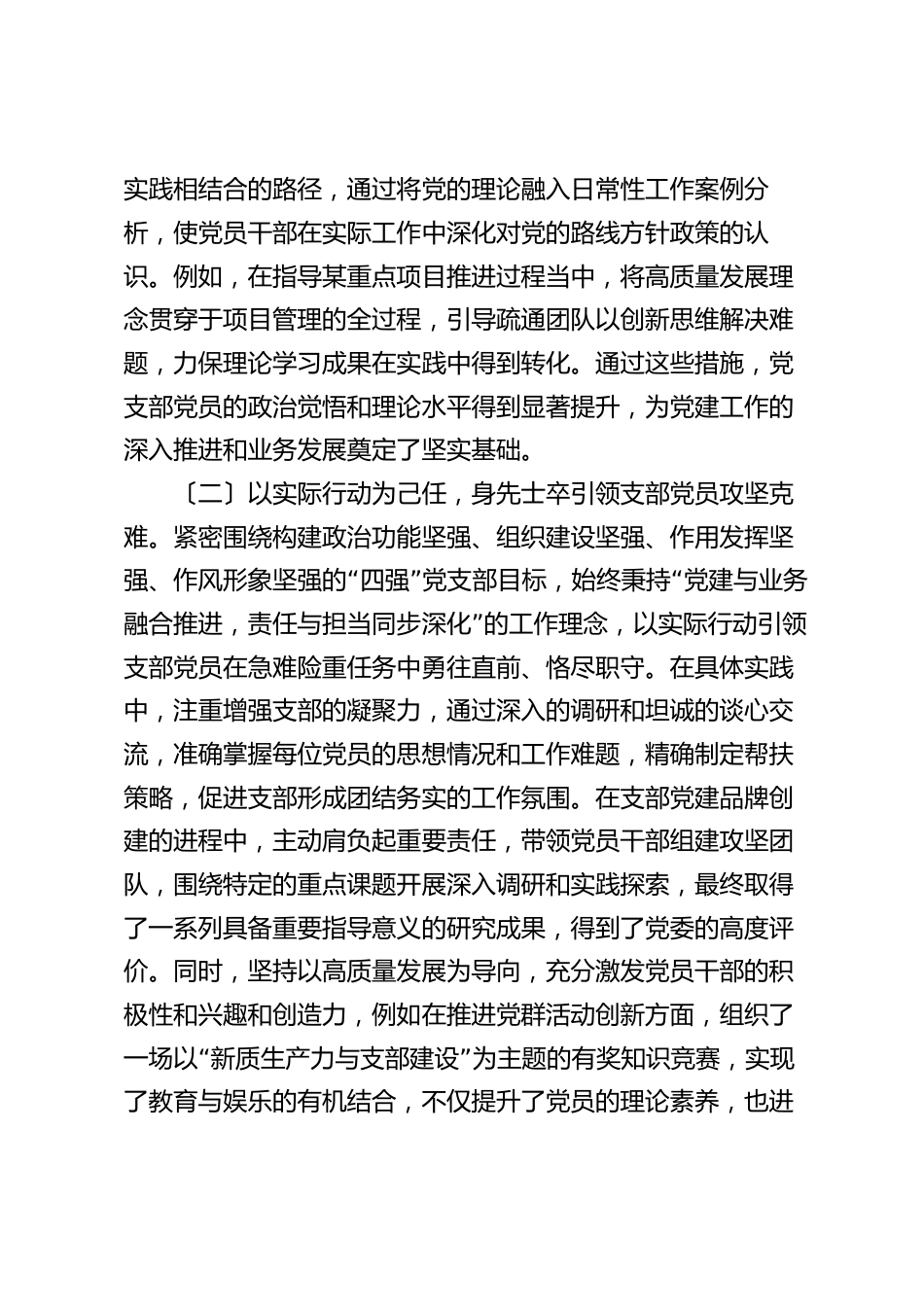 实践相结合的路径，通过将党的理论融入日常性工作案例分析，使党员干部在实际工作中深化对党的路线方针政策的认识。例如，在指导某重点项目推进过程当中，将高质量发展理念贯穿于项目管理的全过程，引导疏通团队以创新思维解决难题，力保理论学习成果在实践中得到转化。通过这些措施，党支部党员的政治觉悟和理论水平得到显著提升，为党建工作的深入推进和业务发展奠定了坚实基础。

〔二〕以实际行动为己任，身先士卒引领支部党员攻坚克难。紧密围绕构建政治功能坚强、组织建设坚强、作用发挥坚强、作风形象坚强的“四强”党支部目标，始终秉持“党建与业务融合推进，责任与担当同步深化”的工作理念，以实际行动引领支部党员在急难险重任务中勇往直前、恪尽职守。在具体实践中，注重增强支部的凝聚力，通过深入的调研和坦诚的谈心交流，准确掌握每位党员的思想情况和工作难题，精确制定帮扶策略，促进支部形成团结务实的工作氛围。在支部党建品牌创建的进程中，主动肩负起重要责任，带领党员干部组建攻坚团队，围绕特定的重点课题开展深入调研和实践探索，最终取得了一系列具备重要指导意义的研究成果，得到了党委的高度评价。同时，坚持以高质量发展为导向，充分激发党员干部的积极性和兴趣和创造力，例如在推进党群活动创新方面，组织了一场以“新质生产力与支部建设”为主题的有奖知识竞赛，实现了教育与娱乐的有机结合，不仅提升了党员的理论素养，也进